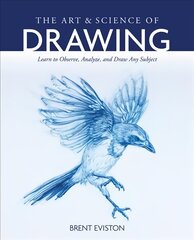 THE ART & SCIENCE OF
DRAWING

Learn to Observe, Analyze, and Draw Any Subject

BRENT EVISTON